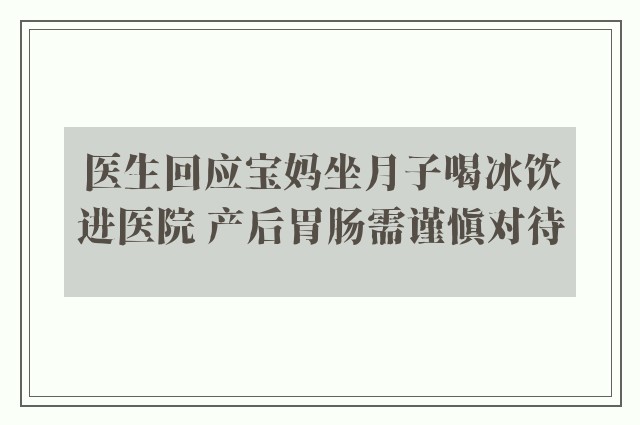 医生回应宝妈坐月子喝冰饮进医院 产后胃肠需谨慎对待